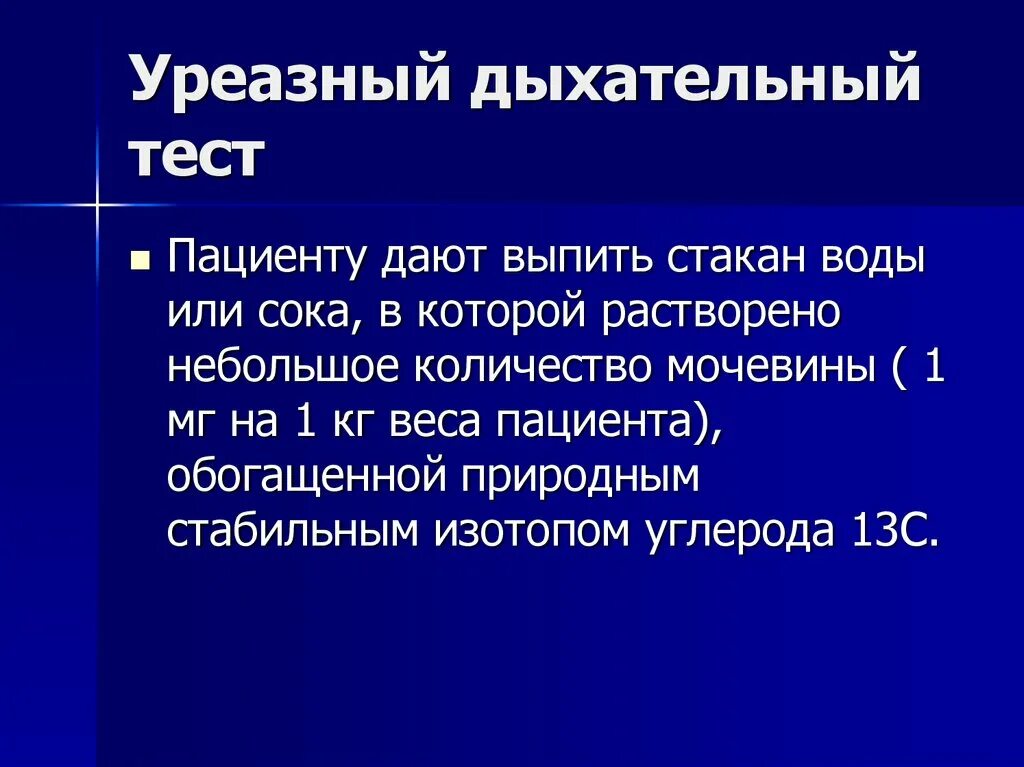 Уреазный дыхательный тест

Пациенту дают выпить стакан воды или сока, в которой растворено небольшое количество мочевины ( 1 мг на 1 кг веса пациента), обогащенной природным стабильным изотопом углерода 13С.